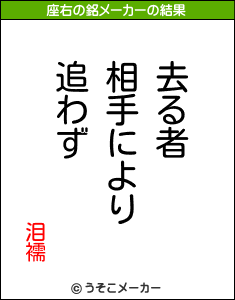 座右の銘メーカーの結果

去る者
相手により
追わず

泪襦

© うそこメーカー